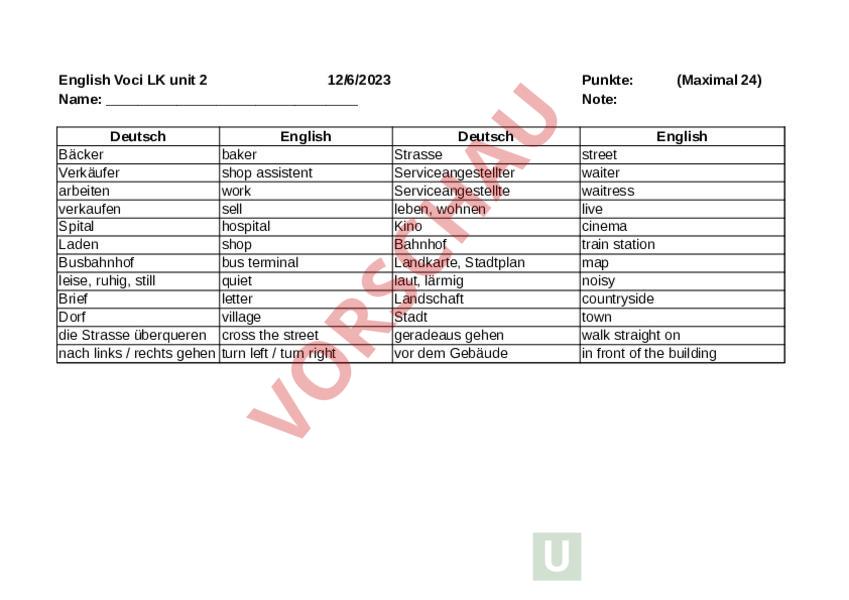 English Voci LK unit 2 12/6/2023 Punkte: (Maximal 24)
Name: ______________________________ Note:

| Deutsch | English | Deutsch | English |
|---|---|---|---|
| Bäcker | baker | Strasse | street |
| Verkäufer | shop assistent | Serviceangestellter | waiter |
| arbeiten | work | Serviceangestellte | waitress |
| verkaufen | sell | leben, wohnen | live |
| Spital | hospital | Kino | cinema |
| Laden | shop | Bahnhof | train station |
| Busbahnhof | bus terminal | Landkarte, Stadtplan | map |
| leise, ruhig, still | quiet | laut, lärmig | noisy |
| Brief | letter | Landschaft | countryside |
| Dorf | village | Stadt | town |
| die Strasse überqueren | cross the street | geradeaus gehen | walk straight on |
| nach links / rechts gehen | turn left / turn right | vor dem Gebäude | in front of the building |

VORSCHAU

U